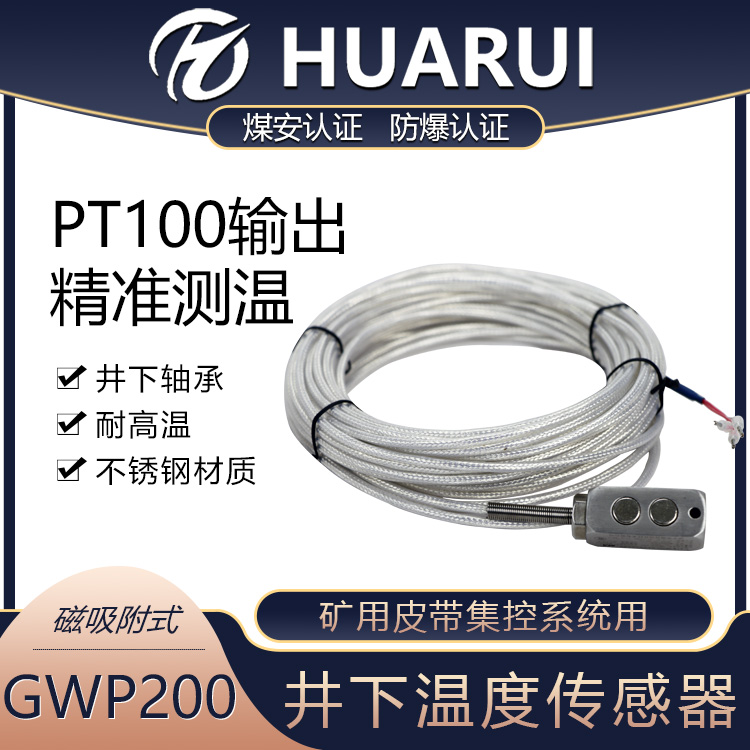 HUARUI

煤安认证　防爆认证

PT100输出
精准测温

井下轴承
耐高温
不锈钢材质

磁吸附式

矿用皮带集控系统用

GWP200

井下温度传感器